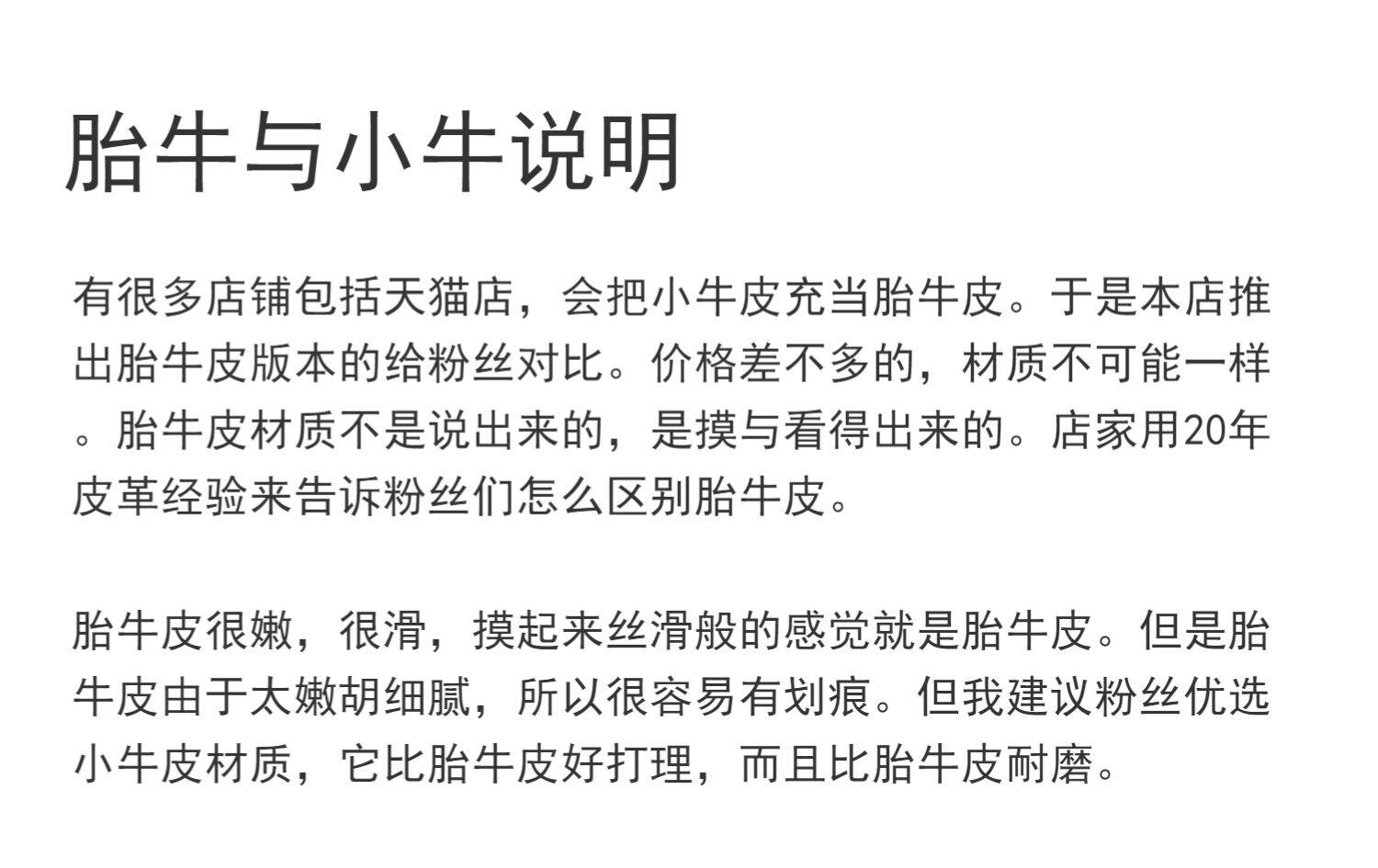 胎牛与小牛说明

有很多店铺包括天猫店，会把小牛皮充当胎牛皮。于是本店推出胎牛皮版本的给粉丝对比。价格差不多的，材质不可能一样。胎牛皮材质不是说出来的，是摸与看得出来的。店家用20年皮革经验来告诉粉丝们怎么区别胎牛皮。

胎牛皮很嫩，很滑，摸起来丝滑般的感觉就是胎牛皮。但是胎牛皮由于太嫩胡细腻，所以很容易有划痕。但我建议粉丝优选小牛皮材质，它比胎牛皮好打理，而且比胎牛皮耐磨。